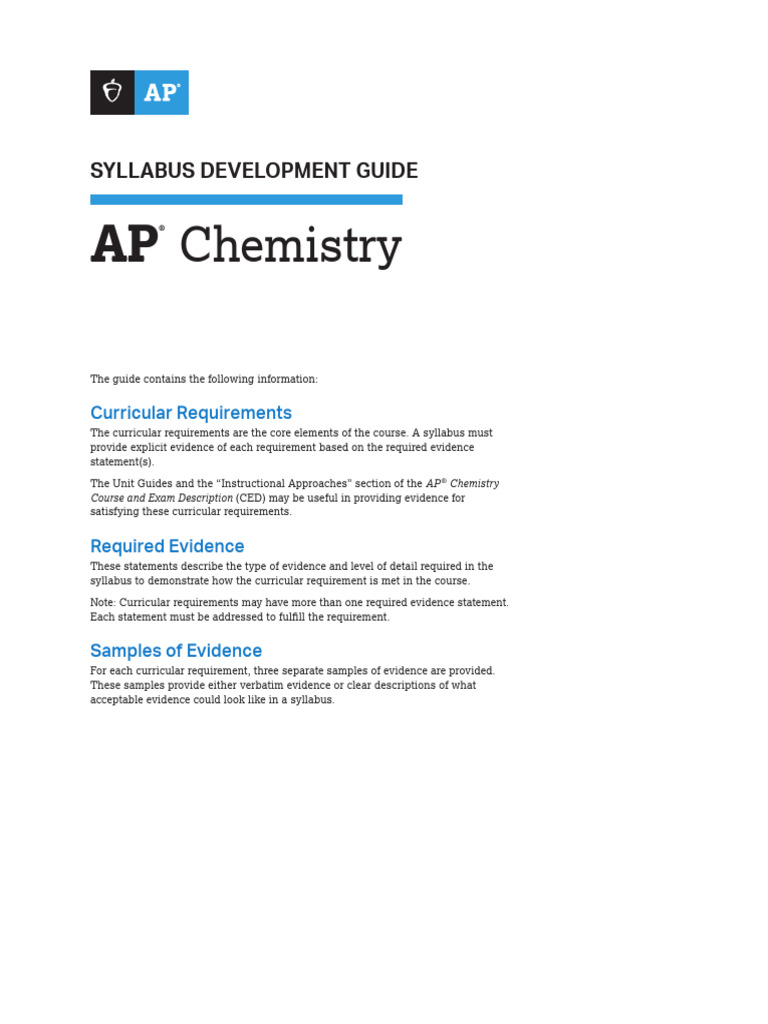 AP®

SYLLABUS DEVELOPMENT GUIDE

AP® Chemistry

The guide contains the following information:

Curricular Requirements

The curricular requirements are the core elements of the course. A syllabus must provide explicit evidence of each requirement based on the required evidence statement(s).

The Unit Guides and the "Instructional Approaches" section of the AP® Chemistry Course and Exam Description (CED) may be useful in providing evidence for satisfying these curricular requirements.

Required Evidence

These statements describe the type of evidence and level of detail required in the syllabus to demonstrate how the curricular requirement is met in the course.

Note: Curricular requirements may have more than one required evidence statement. Each statement must be addressed to fulfill the requirement.

Samples of Evidence

For each curricular requirement, three separate samples of evidence are provided. These samples provide either verbatim evidence or clear descriptions of what acceptable evidence could look like in a syllabus.